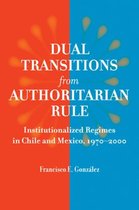 DUAL TRANSITIONS from AUTHORITARIAN RULE

Institutionalized Regimes in Chile and Mexico, 1970–2000

Francisco E. González